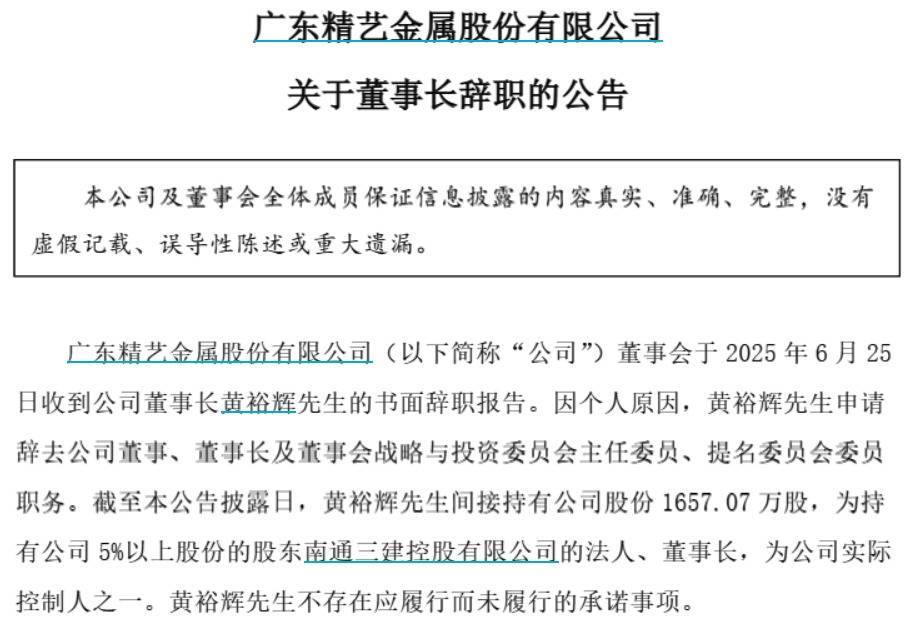 广东精艺金属股份有限公司

关于董事长辞职的公告

本公司及董事会全体成员保证信息披露的内容真实、准确、完整，没有虚假记载、误导性陈述或重大遗漏。

广东精艺金属股份有限公司（以下简称“公司”）董事会于 2025 年 6 月 25 日收到公司董事长黄裕辉先生的书面辞职报告。因个人原因，黄裕辉先生申请辞去公司董事、董事长及董事会战略与投资委员会主任委员、提名委员会委员职务。截至本公告披露日，黄裕辉先生间接持有公司股份 1657.07 万股，为持有公司 5%以上股份的股东南通三建控股有限公司的法人、董事长，为公司实际控制人之一。黄裕辉先生不存在应履行而未履行的承诺事项。